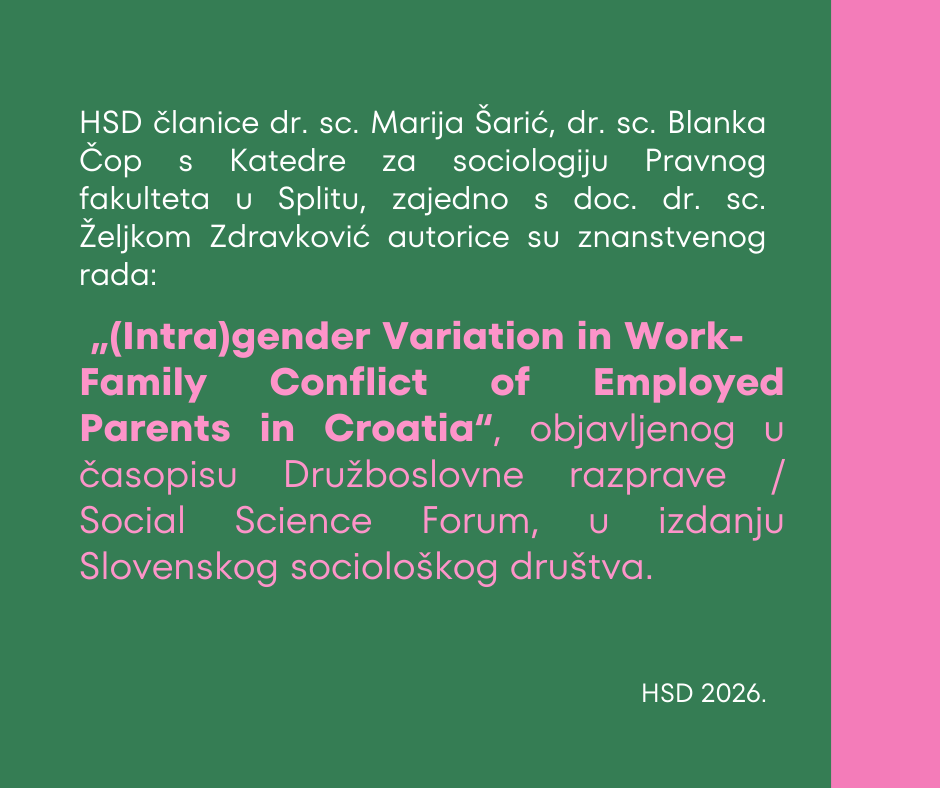 HSD članice dr. sc. Marija Šarić, dr. sc. Blanka Čop s Katedre za sociologiju Pravnog fakulteta u Splitu, zajedno s doc. dr. sc. Željkom Zdravković autorice su znanstvenog rada:

„(Intra)gender Variation in Work-Family Conflict of Employed Parents in Croatia“, objavljenog u časopisu Družboslovne razprave / Social Science Forum, u izdanju Slovenskog sociološkog društva.

HSD 2026.